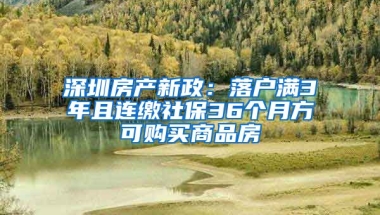 深圳房产新政：落户满3年且连缴社保36个月方可购买商品房